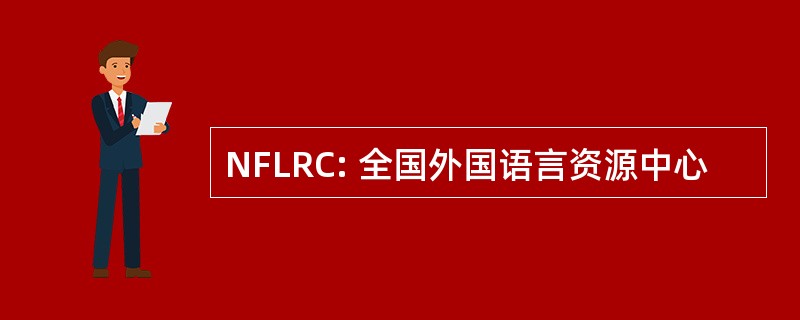 NFLRC: 全国外国语言资源中心